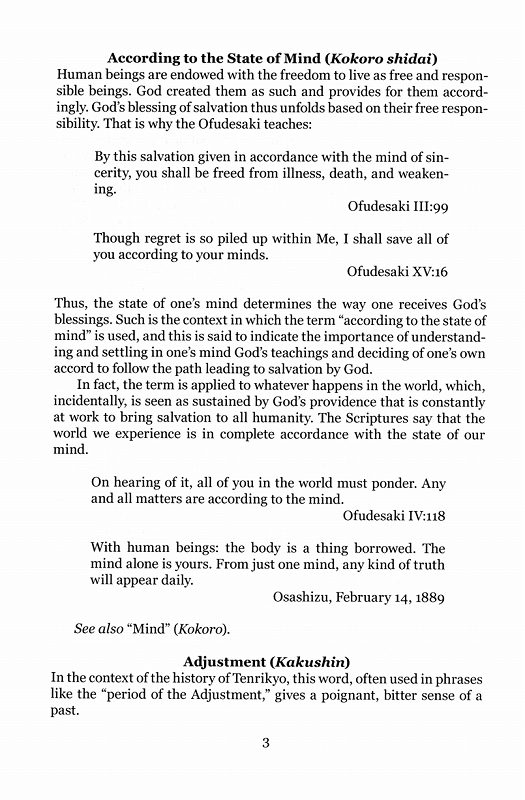 According to the State of Mind (Kokoro shidai)

Human beings are endowed with the freedom to live as free and responsible beings. God created them as such and provides for them accordingly. God's blessing of salvation thus unfolds based on their free responsibility. That is why the Ofudesaki teaches:

By this salvation given in accordance with the mind of sincerity, you shall be freed from illness, death, and weakening.

Ofudesaki III:99

Though regret is so piled up within Me, I shall save all of you according to your minds.

Ofudesaki XV:16

Thus, the state of one's mind determines the way one receives God's blessings. Such is the context in which the term "according to the state of mind" is used, and this is said to indicate the importance of understanding and settling in one's mind God's teachings and deciding of one's own accord to follow the path leading to salvation by God.

In fact, the term is applied to whatever happens in the world, which, incidentally, is seen as sustained by God's providence that is constantly at work to bring salvation to all humanity. The Scriptures say that the world we experience is in complete accordance with the state of our mind.

On hearing of it, all of you in the world must ponder. Any and all matters are according to the mind.

Ofudesaki IV:118

With human beings: the body is a thing borrowed. The mind alone is yours. From just one mind, any kind of truth will appear daily.

Osashizu, February 14, 1889

See also "Mind" (Kokoro).

Adjustment (Kakushin)

In the context of the history of Tenrikyo, this word, often used in phrases like the "period of the Adjustment," gives a poignant, bitter sense of a past.

3